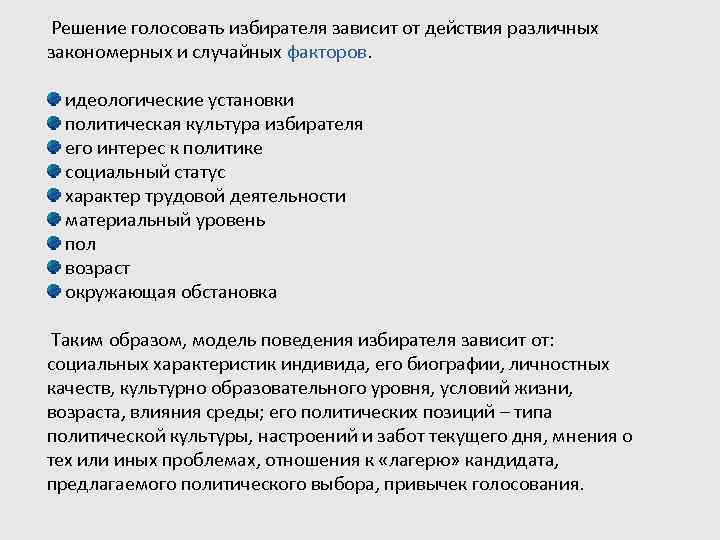 Решение голосовать избирателя зависит от действия различных закономерных и случайных факторов.

идеологические установки
политическая культура избирателя
его интерес к политике
социальный статус
характер трудовой деятельности
материальный уровень
пол
возраст
окружающая обстановка

Таким образом, модель поведения избирателя зависит от: социальных характеристик индивида, его биографии, личностных качеств, культурно образовательного уровня, условий жизни, возраста, влияния среды; его политических позиций – типа политической культуры, настроений и забот текущего дня, мнения о тех или иных проблемах, отношения к «лагерю» кандидата, предлагаемого политического выбора, привычек голосования.